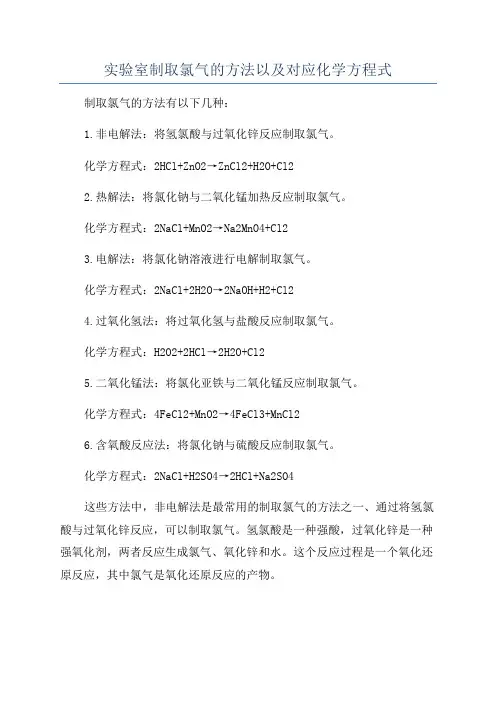 实验室制取氯气的方法以及对应化学方程式

制取氯气的方法有以下几种：

1.非电解法：将氢氯酸与过氧化锌反应制取氯气。

化学方程式：2HCl+ZnO2→ZnCl2+H2O+Cl2

2.热解法：将氯化钠与二氧化锰加热反应制取氯气。

化学方程式：2NaCl+MnO2→Na2MnO4+Cl2

3.电解法：将氯化钠溶液进行电解制取氯气。

化学方程式：2NaCl+2H2O→2NaOH+H2+Cl2

4.过氧化氢法：将过氧化氢与盐酸反应制取氯气。

化学方程式：H2O2+2HCl→2H2O+Cl2

5.二氧化锰法：将氯化亚铁与二氧化锰反应制取氯气。

化学方程式：4FeCl2+MnO2→4FeCl3+MnCl2

6.含氧酸反应法：将氯化钠与硫酸反应制取氯气。

化学方程式：2NaCl+H2SO4→2HCl+Na2SO4

这些方法中，非电解法是最常用的制取氯气的方法之一、通过将氢氯酸与过氧化锌反应，可以制取氯气。氢氯酸是一种强酸，过氧化锌是一种强氧化剂，两者反应生成氯气、氧化锌和水。这个反应过程是一个氧化还原反应，其中氯气是氧化还原反应的产物。